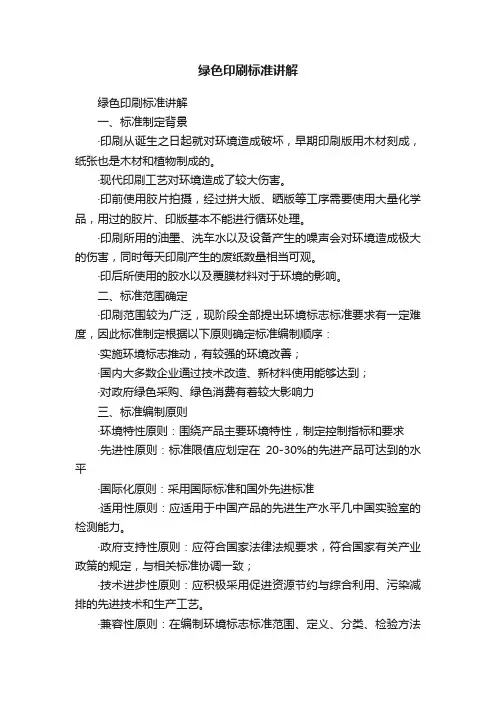 绿色印刷标准讲解

绿色印刷标准讲解

一、标准制定背景

·印刷从诞生之日起就对环境造成破坏，早期印刷版用木材刻成，纸张也是木材和植物制成的。

·现代印刷工艺对环境造成了较大伤害。

·印前使用胶片拍摄，经过拼大版、晒版等工序需要使用大量化学品，用过的胶片、印版基本不能进行循环处理。

·印刷所用的油墨、洗车水以及设备产生的噪声会对环境造成极大的伤害，同时每天印刷产生的废纸数量相当可观。

·印后所使用的胶水以及覆膜材料对于环境的影响。

二、标准范围确定

·印刷范围较为广泛，现阶段全部提出环境标志标准要求有一定难度，因此标准制定根据以下原则确定标准编制顺序：

·实施环境标志推动，有较强的环境改善；

·国内大多数企业通过技术改造、新材料使用能够达到；

·对政府绿色采购、绿色消费有着较大影响力

三、标准编制原则

·环境特性原则：围绕产品主要环境特性，制定控制指标和要求

·先进性原则：标准限值应划定在 20-30%的先进产品可达到的水平

·国际化原则：采用国际标准和国外先进标准

·适用性原则：应适用于中国产品的先进生产水平几中国实验室的检测能力。

·政府支持性原则：应符合国家法律法规要求，符合国家有关产业政策的规定，与相关标准协调一致；

·技术进步性原则：应积极采用促进资源节约与综合利用、污染减排的先进技术和生产工艺。

·兼容性原则：在编制环境标志标准范围、定义、分类、检验方法